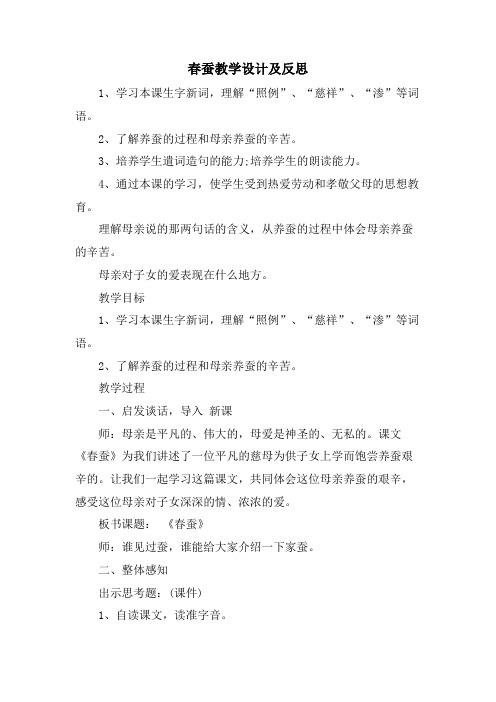 春蚕教学设计及反思

1、学习本课生字新词，理解“照例”、“慈祥”、“渗”等词语。

2、了解养蚕的过程和母亲养蚕的辛苦。

3、培养学生遣词造句的能力;培养学生的朗读能力。

4、通过本课的学习，使学生受到热爱劳动和孝敬父母的思想教育。

理解母亲说的那两句话的含义，从养蚕的过程中体会母亲养蚕的辛苦。

母亲对子女的爱表现在什么地方。

教学目标

1、学习本课生字新词，理解“照例”、“慈祥”、“渗”等词语。

2、了解养蚕的过程和母亲养蚕的辛苦。

教学过程

一、启发谈话，导入 新课

师：母亲是平凡的、伟大的，母爱是神圣的、无私的。课文《春蚕》为我们讲述了一位平凡的慈母为供子女上学而饱尝养蚕艰辛的。让我们一起学习这篇课文，共同体会这位母亲养蚕的艰辛，感受这位母亲对子女深深的情、浓浓的爱。

板书课题：　《春蚕》

师：谁见过蚕，谁能给大家介绍一下家蚕。

二、整体感知

出示思考题：(课件)

1、自读课文，读准字音。